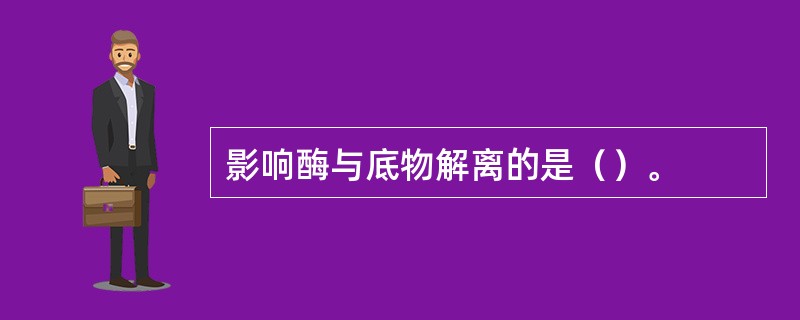 影响酶与底物解离的是（）。